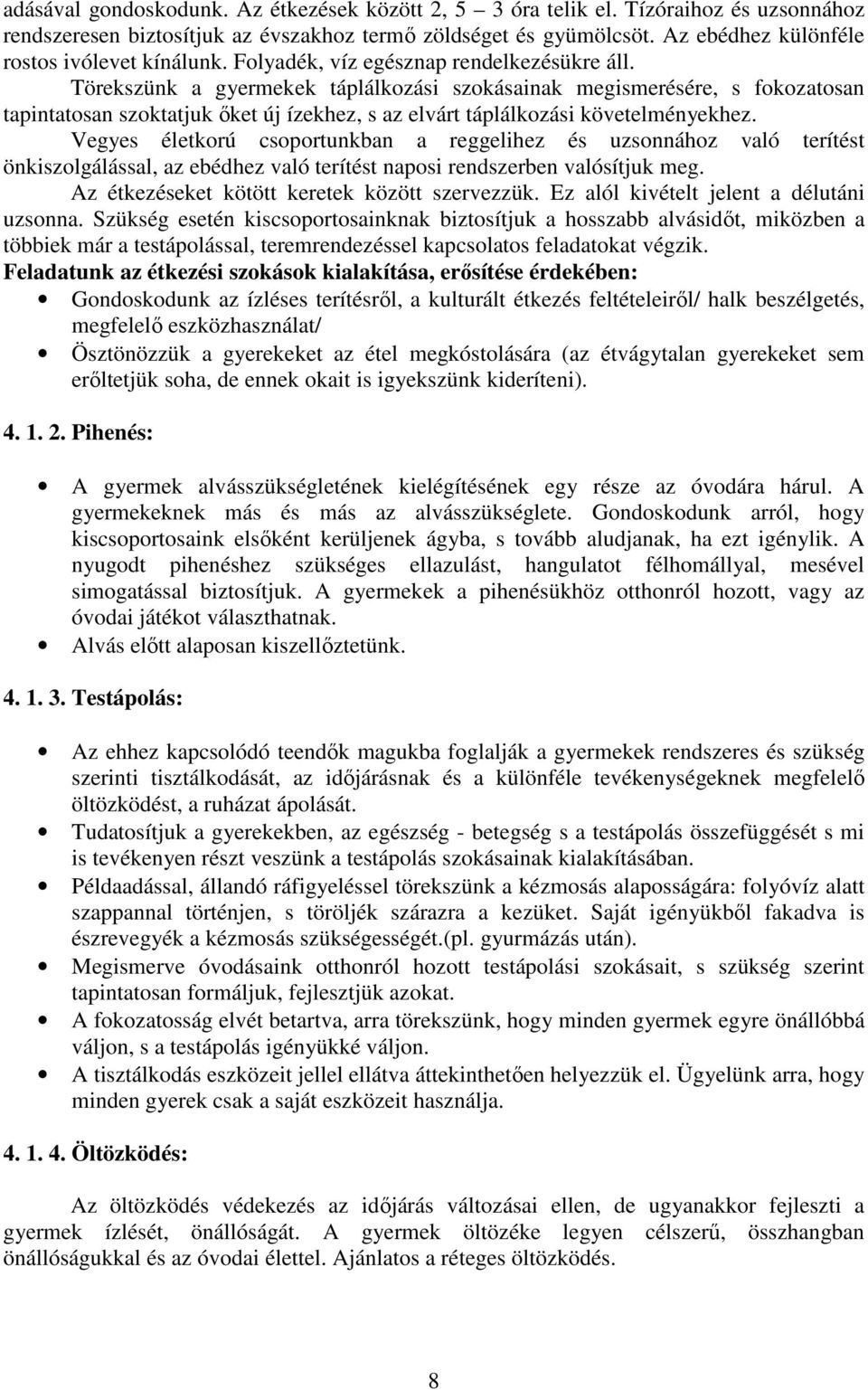 adásával gondoskodunk. Az étkezések között 2, 5 – 3 óra telik el. Tízóraihoz és uzsonnához rendszeresen biztosítjuk az évszakhoz termő zöldséget és gyümölcsöt. Az ebédhez különféle rostos ivólevet kínálunk. Folyadék, víz egésznap rendelkezésükre áll.

Törekszünk a gyermekek táplálkozási szokásainak megismerésére, s fokozatosan tapintatosan szoktatjuk őket új ízekhez, s az elvárt táplálkozási követelményekhez.

Vegyes életkorú csoportunkban a reggelihez és uzsonnához való terítést önkiszolgálással, az ebédhez való terítést naposi rendszerben valósítjuk meg.

Az étkezéseket kötött keretek között szervezzük. Ez alól kivételt jelent a délutáni uzsonna. Szükség esetén kiscsoportosainknak biztosítjuk a hosszabb alvásidőt, miközben a többiek már a testápolással, teremrendezéssel kapcsolatos feladatokat végzik.

Feladatunk az étkezési szokások kialakítása, erősítése érdekében:

• Gondoskodunk az ízléses terítésről, a kulturált étkezés feltételeiről/ halk beszélgetés, megfelelő eszközhasználat/

• Ösztönözzük a gyerekeket az étel megkóstolására (az étvágytalan gyerekeket sem erőltetjük soha, de ennek okait is igyekszünk kideríteni).

4. 1. 2. Pihenés:

• A gyermek alvásszükségletének kielégítésének egy része az óvodára hárul. A gyermekeknek más és más az alvásszükséglete. Gondoskodunk arról, hogy kiscsoportosaink elsőként kerüljenek ágyba, s tovább aludjanak, ha ezt igénylik. A nyugodt pihenéshez szükséges ellazulást, hangulatot félhomállyal, mesével simogatással biztosítjuk. A gyermekek a pihenésükhöz otthonról hozott, vagy az óvodai játékot választhatnak.

• Alvás előtt alaposan kiszellőztetünk.

4. 1. 3. Testápolás:

• Az ehhez kapcsolódó teendők magukba foglalják a gyermekek rendszeres és szükség szerinti tisztálkodását, az időjárásnak és a különféle tevékenységeknek megfelelő öltözködést, a ruházat ápolását.

• Tudatosítjuk a gyerekekben, az egészség - betegség s a testápolás összefüggését s mi is tevékenyen részt veszünk a testápolás szokásainak kialakításában.

• Példaadással, állandó ráfigyeléssel törekszünk a kézmosás alaposságára: folyóvíz alatt szappannal történjen, s töröljék szárazra a kezüket. Saját igényükből fakadva is észrevegyék a kézmosás szükségességét.(pl. gyurmázás után).

• Megismerve óvodásaink otthonról hozott testápolási szokásait, s szükség szerint tapintatosan formáljuk, fejlesztjük azokat.

• A fokozatosság elvét betartva, arra törekszünk, hogy minden gyermek egyre önállóbbá váljon, s a testápolás igényükké váljon.

• A tisztálkodás eszközeit jellel ellátva áttekinthetően helyezzük el. Ügyelünk arra, hogy minden gyerek csak a saját eszközeit használja.

4. 1. 4. Öltözködés:

Az öltözködés védekezés az időjárás változásai ellen, de ugyanakkor fejleszti a gyermek ízlését, önállóságát. A gyermek öltözéke legyen célszerű, összhangban önállóságukkal és az óvodai élettel. Ajánlatos a réteges öltözködés.

8